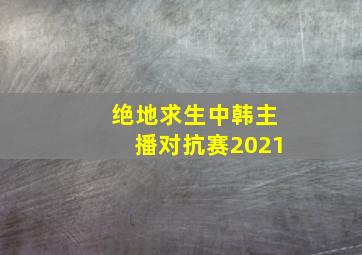 绝地求生中韩主播对抗赛2021